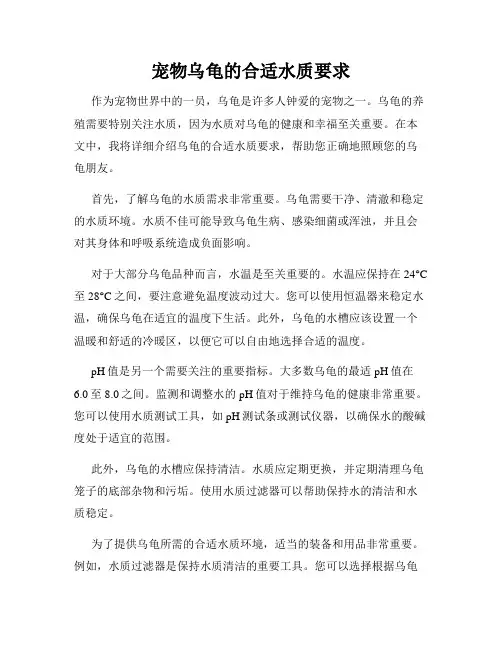 宠物乌龟的合适水质要求

作为宠物世界中的一员，乌龟是许多人钟爱的宠物之一。乌龟的养殖需要特别关注水质，因为水质对乌龟的健康和幸福至关重要。在本文中，我将详细介绍乌龟的合适水质要求，帮助您正确地照顾您的乌龟朋友。

首先，了解乌龟的水质需求非常重要。乌龟需要干净、清澈和稳定的水质环境。水质不佳可能导致乌龟生病、感染细菌或浑浊，并且会对其身体和呼吸系统造成负面影响。

对于大部分乌龟品种而言，水温是至关重要的。水温应保持在 24°C 至 28°C 之间，要注意避免温度波动过大。您可以使用恒温器来稳定水温，确保乌龟在适宜的温度下生活。此外，乌龟的水槽应该设置一个温暖和舒适的冷暖区，以便它可以自由地选择合适的温度。

pH 值是另一个需要关注的重要指标。大多数乌龟的最适 pH 值在 6.0 至 8.0 之间。监测和调整水的 pH 值对于维持乌龟的健康非常重要。您可以使用水质测试工具，如 pH 测试条或测试仪器，以确保水的酸碱度处于适宜的范围。

此外，乌龟的水槽应保持清洁。水质应定期更换，并定期清理乌龟笼子的底部杂物和污垢。使用水质过滤器可以帮助保持水的清洁和水质稳定。

为了提供乌龟所需的合适水质环境，适当的装备和用品非常重要。例如，水质过滤器是保持水质清洁的重要工具。您可以选择根据乌龟